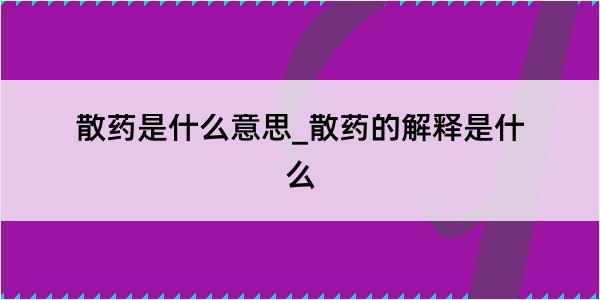 散药是什么意思_散药的解释是什么